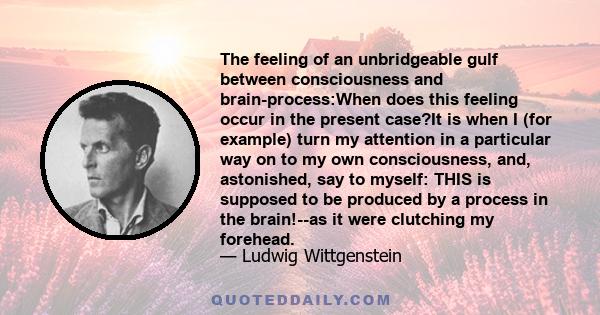 The feeling of an unbridgeable gulf between consciousness and brain-process:When does this feeling occur in the present case?It is when I (for example) turn my attention in a particular way on to my own consciousness, and, astonished, say to myself: THIS is supposed to be produced by a process in the brain!--as it were clutching my forehead.
— Ludwig Wittgenstein

QUOTEDDAILY.COM